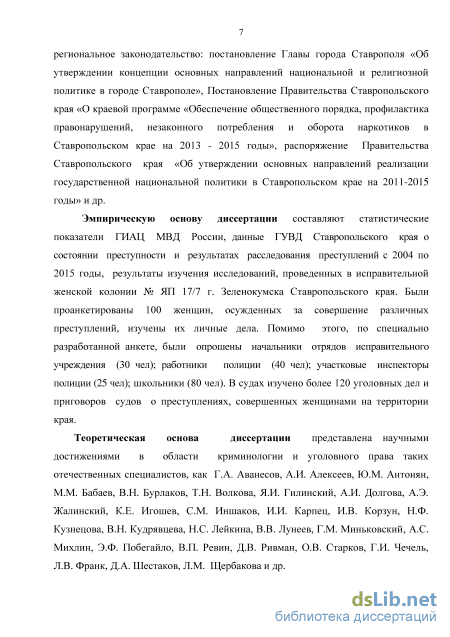 7

региональное законодательство: постановление Главы города Ставрополя «Об утверждении концепции основных направлений национальной и религиозной политике в городе Ставрополе», Постановление Правительства Ставропольского края «О краевой программе «Обеспечение общественного порядка, профилактика правонарушений, незаконного потребления и оборота наркотиков в Ставропольском крае на 2013 - 2015 годы», распоряжение Правительства Ставропольского края «Об утверждении основных направлений реализации государственной национальной политики в Ставропольском крае на 2011-2015 годы» и др.

Эмпирическую основу диссертации составляют статистические показатели ГИАЦ МВД России, данные ГУВД Ставропольского края о состоянии преступности и результатах расследования преступлений с 2004 по 2015 годы, результаты изучения исследований, проведенных в исправительной женской колонии № ЯП 17/7 г. Зеленокумска Ставропольского края. Были проанкетированы 100 женщин, осужденных за совершение различных преступлений, изучены их личные дела. Помимо этого, по специально разработанной анкете, были опрошены начальники отрядов исправительного учреждения (30 чел); работники полиции (40 чел); участковые инспекторы полиции (25 чел); школьники (80 чел). В судах изучено более 120 уголовных дел и приговоров судов о преступлениях, совершенных женщинами на территории края.

Теоретическая основа диссертации представлена научными достижениями в области криминологии и уголовного права таких отечественных специалистов, как Г.А. Аванесов, А.И. Алексеев, Ю.М. Антонян, М.М. Бабаев, В.Н. Бурлаков, Т.Н. Волкова, Я.И. Гилинский, А.И. Долгова, А.Э. Жалинский, К.Е. Игошев, С.М. Иншаков, И.И. Карпец, И.В. Корзун, Н.Ф. Кузнецова, В.Н. Кудрявцева, Н.С. Лейкина, В.В. Лунеев, Г.М. Миньковский, А.С. Михлин, Э.Ф. Побегайло, В.П. Ревин, Д.В. Ривман, О.В. Старков, Г.И. Чечель, Л.В. Франк, Д.А. Шестаков, Л.М. Щербакова и др.

dsLib.net
библиотека диссертаций